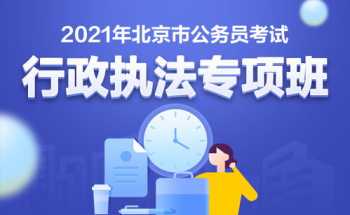 2021年北京市公务员考试
行政执法专项班